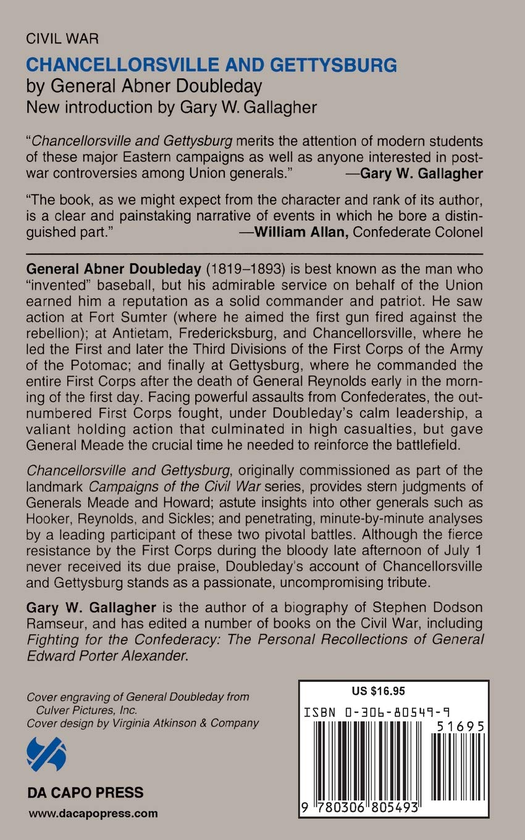 CIVIL WAR

CHANCELLORSVILLE AND GETTYSBURG
by General Abner Doubleday
New introduction by Gary W. Gallagher

"Chancellorsville and Gettysburg merits the attention of modern students of these major Eastern campaigns as well as anyone interested in postwar controversies among Union generals." —Gary W. Gallagher

"The book, as we might expect from the character and rank of its author, is a clear and painstaking narrative of events in which he bore a distinguished part." —William Allan, Confederate Colonel

General Abner Doubleday (1819–1893) is best known as the man who "invented" baseball, but his admirable service on behalf of the Union earned him a reputation as a solid commander and patriot. He saw action at Fort Sumter (where he aimed the first gun fired against the rebellion); at Antietam, Fredericksburg, and Chancellorsville, where he led the First and later the Third Divisions of the First Corps of the Army of the Potomac; and finally at Gettysburg, where he commanded the entire First Corps after the death of General Reynolds early in the morning of the first day. Facing powerful assaults from Confederates, the outnumbered First Corps fought, under Doubleday's calm leadership, a valiant holding action that culminated in high casualties, but gave General Meade the crucial time he needed to reinforce the battlefield.

Chancellorsville and Gettysburg, originally commissioned as part of the landmark Campaigns of the Civil War series, provides stern judgments of Generals Meade and Howard; astute insights into other generals such as Hooker, Reynolds, and Sickles; and penetrating, minute-by-minute analyses by a leading participant of these two pivotal battles. Although the fierce resistance by the First Corps during the bloody late afternoon of July 1 never received its due praise, Doubleday's account of Chancellorsville and Gettysburg stands as a passionate, uncompromising tribute.

Gary W. Gallagher is the author of a biography of Stephen Dodson Ramseur, and has edited a number of books on the Civil War, including Fighting for the Confederacy: The Personal Recollections of General Edward Porter Alexander.

Cover engraving of General Doubleday from Culver Pictures, Inc.
Cover design by Virginia Atkinson & Company

DA CAPO PRESS
www.dacapopress.com

US $16.95
ISBN 0-306-80549-9
51695
9 780306 805493